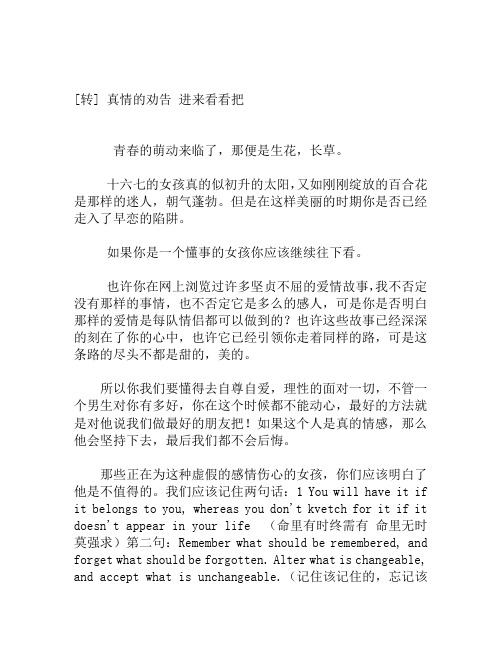 [转] 真情的劝告 进来看看把

青春的萌动来临了，那便是生花，长草。

十六七的女孩真的似初升的太阳，又如刚刚绽放的百合花是那样的迷人，朝气蓬勃。但是在这样美丽的时期你是否已经走入了早恋的陷阱。

如果你是一个懂事的女孩你应该继续往下看。

也许你在网上浏览过许多坚贞不屈的爱情故事，我不否定没有那样的事情，也不否定它是多么的感人，可是你是否明白那样的爱情是每队情侣都可以做到的？也许这些故事已经深深的刻在了你的心中，也许它已经引领你走着同样的路，可是这条路的尽头不都是甜的，美的。

所以你我们要懂得去自尊自爱，理性的面对一切，不管一个男生对你有多好，你在这个时候都不能动心，最好的方法就是对他说我们做最好的朋友把！如果这个人是真的情感，那么他会坚持下去，最后我们都不会后悔。

那些正在为这种虚假的感情伤心的女孩，你们应该明白了他是不值得的。我们应该记住两句话：1 You will have it if it belongs to you, whereas you don't kvetch for it if it doesn't appear in your life （命里有时终需有 命里无时莫强求）第二句：Remember what should be remembered, and forget what should be forgotten. Alter what is changeable, and accept what is unchangeable.（记住该记住的，忘记该